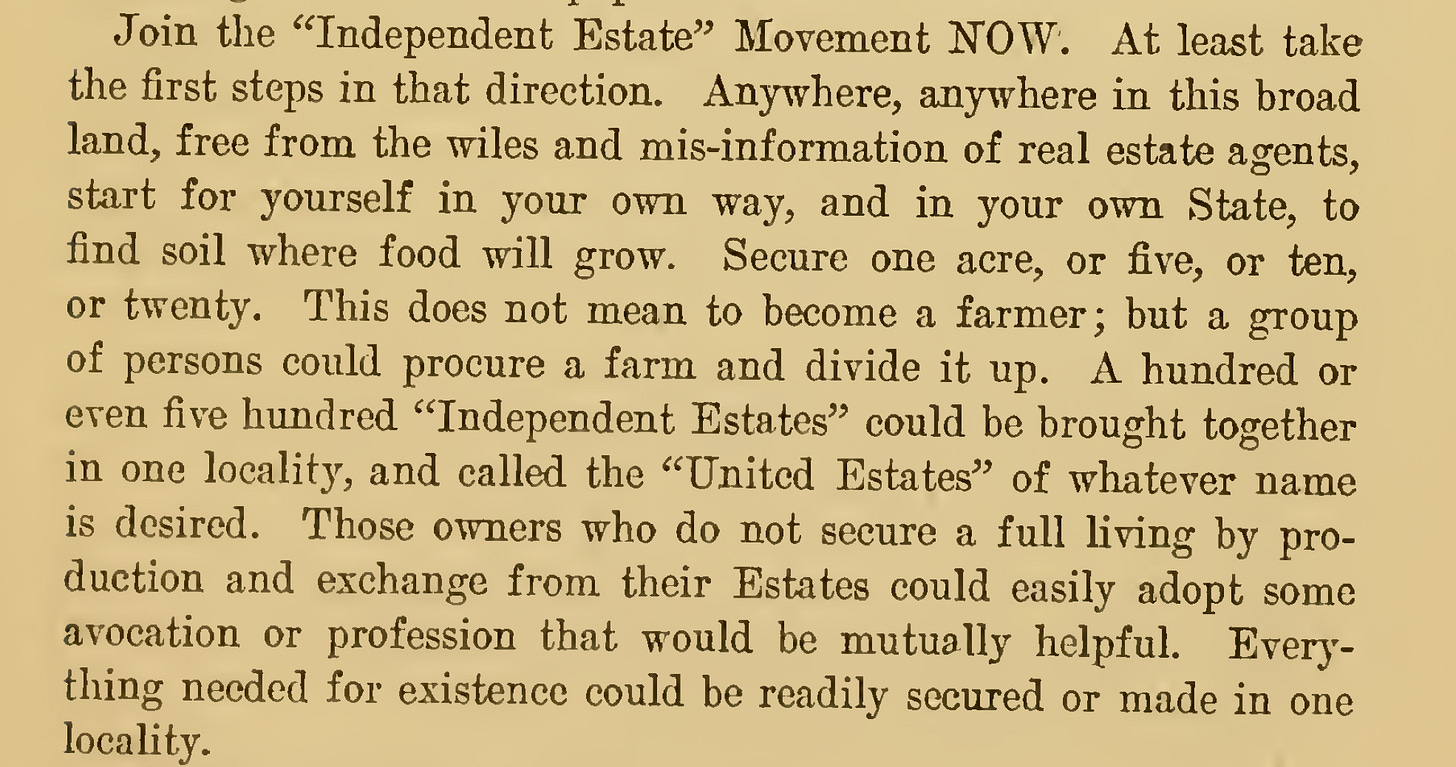 Join the "Independent Estate" Movement NOW. At least take the first steps in that direction. Anywhere, anywhere in this broad land, free from the wiles and mis-information of real estate agents, start for yourself in your own way, and in your own State, to find soil where food will grow. Secure one acre, or five, or ten, or twenty. This does not mean to become a farmer; but a group of persons could procure a farm and divide it up. A hundred or even five hundred "Independent Estates" could be brought together in one locality, and called the "United Estates" of whatever name is desired. Those owners who do not secure a full living by production and exchange from their Estates could easily adopt some avocation or profession that would be mutually helpful. Everything needed for existence could be readily secured or made in one locality.